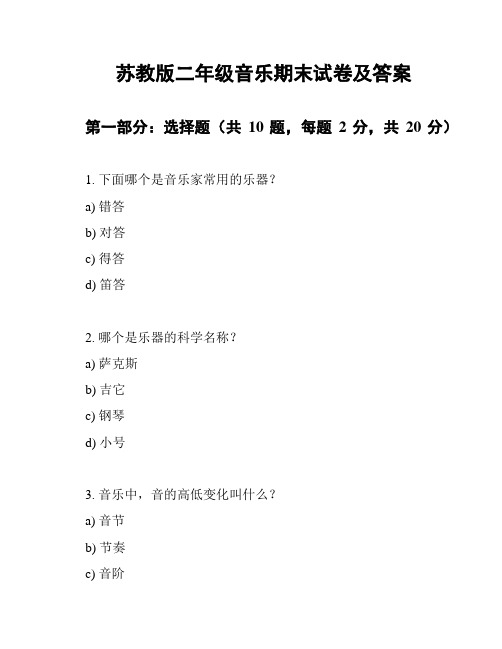 苏教版二年级音乐期末试卷及答案

第一部分：选择题（共 10 题，每题 2 分，共 20 分）

1. 下面哪个是音乐家常用的乐器？

a) 错答

b) 对答

c) 得答

d) 笛答

2. 哪个是乐器的科学名称？

a) 萨克斯

b) 吉它

c) 钢琴

d) 小号

3. 音乐中，音的高低变化叫什么？

a) 音节

b) 节奏

c) 音阶